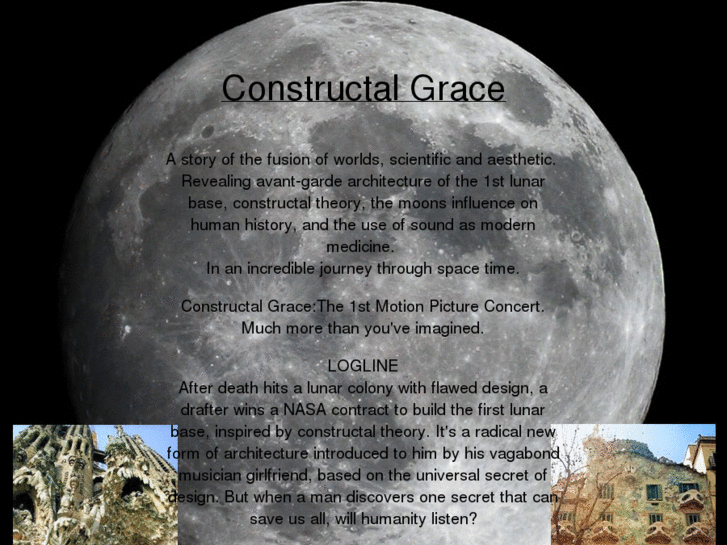 Constructal Grace

A story of the fusion of worlds, scientific and aesthetic. Revealing avant-garde architecture of the 1st lunar base, constructal theory, the moons influence on human history, and the use of sound as modern medicine.
In an incredible journey through space time.

Constructal Grace:The 1st Motion Picture Concert. Much more than you've imagined.

LOGLINE
After death hits a lunar colony with flawed design, a drafter wins a NASA contract to build the first lunar base, inspired by constructal theory. It's a radical new form of architecture introduced to him by his vagabond musician girlfriend, based on the universal secret of design. But when a man discovers one secret that can save us all, will humanity listen?